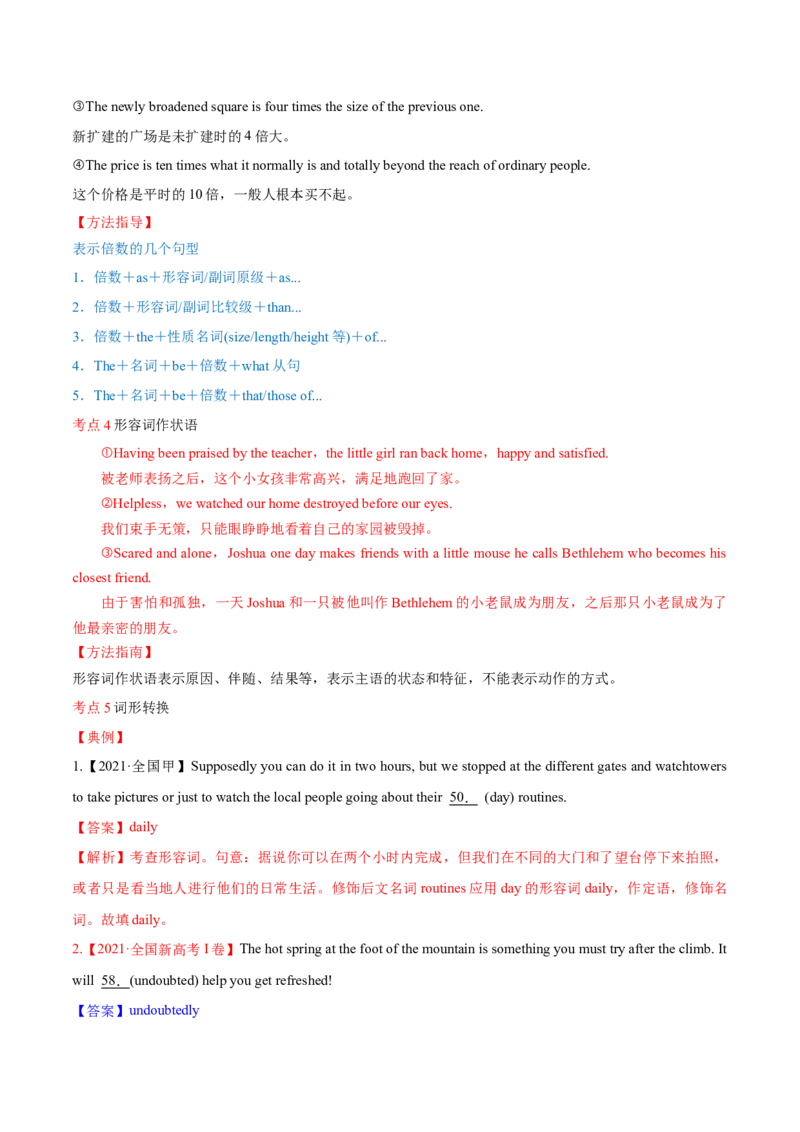 ③The newly broadened square is four times the size of the previous one.

新扩建的广场是未扩建时的4倍大。

④The price is ten times what it normally is and totally beyond the reach of ordinary people.

这个价格是平时的10倍，一般人根本买不起。

【方法指导】

表示倍数的几个句型

1．倍数＋as＋形容词/副词原级＋as...

2．倍数＋形容词/副词比较级＋than...

3．倍数＋the＋性质名词(size/length/height等)＋of...

4．The＋名词＋be＋倍数＋what从句

5．The＋名词＋be＋倍数＋that/those of...

考点4形容词作状语

①Having been praised by the teacher，the little girl ran back home，happy and satisfied.

被老师表扬之后，这个小女孩非常高兴，满足地跑回了家。

②Helpless，we watched our home destroyed before our eyes.

我们束手无策，只能眼睁睁地看着自己的家园被毁掉。

③Scared and alone，Joshua one day makes friends with a little mouse he calls Bethlehem who becomes his closest friend.

由于害怕和孤独，一天Joshua和一只被他叫作Bethlehem的小老鼠成为朋友，之后那只小老鼠成为了他最亲密的朋友。

【方法指南】

形容词作状语表示原因、伴随、结果等，表示主语的状态和特征，不能表示动作的方式。

考点5词形转换

【典例】

1.【2021·全国甲】Supposedly you can do it in two hours, but we stopped at the different gates and watchtowers to take pictures or just to watch the local people going about their 50. (day) routines.

【答案】daily

【解析】考查形容词。句意：据说你可以在两个小时内完成，但我们在不同的大门和了望台停下来拍照，或者只是看当地人进行他们的日常生活。修饰后文名词routines应用day的形容词daily，作定语，修饰名词。故填daily。

2.【2021·全国新高考I卷】The hot spring at the foot of the mountain is something you must try after the climb. It will 58. (undoubted) help you get refreshed!

【答案】undoubtedly